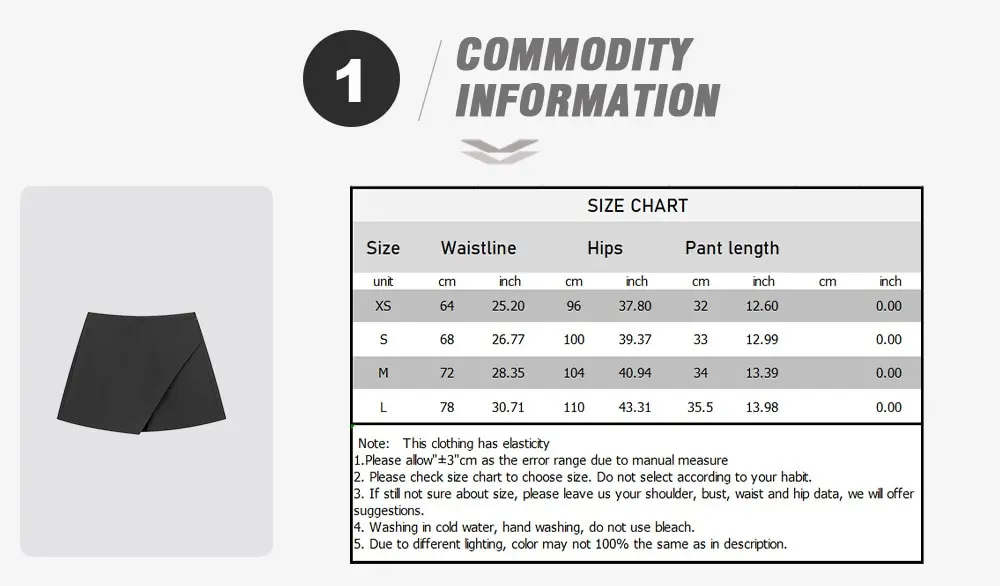 1 COMMODITY INFORMATION

SIZE CHART

| Size | Waistline | | Hips | | Pant length | | | |
|---|---|---|---|---|---|---|---|---|
| unit | cm | inch | cm | inch | cm | inch | cm | inch |
| XS | 64 | 25.20 | 96 | 37.80 | 32 | 12.60 | | 0.00 |
| S | 68 | 26.77 | 100 | 39.37 | 33 | 12.99 | | 0.00 |
| M | 72 | 28.35 | 104 | 40.94 | 34 | 13.39 | | 0.00 |
| L | 78 | 30.71 | 110 | 43.31 | 35.5 | 13.98 | | 0.00 |

Note: This clothing has elasticity
1.Please allow"±3"cm as the error range due to manual measure
2. Please check size chart to choose size. Do not select according to your habit.
3. If still not sure about size, please leave us your shoulder, bust, waist and hip data, we will offer suggestions.
4. Washing in cold water, hand washing, do not use bleach.
5. Due to different lighting, color may not 100% the same as in description.